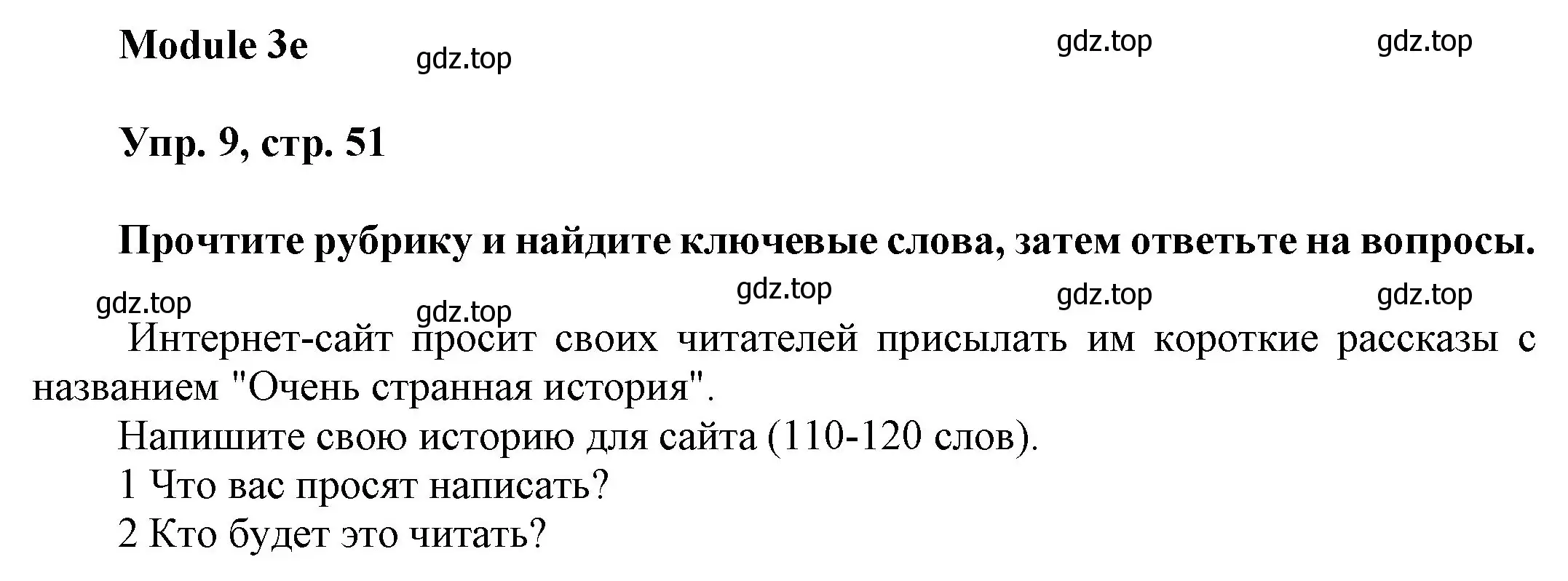 Module 3e

gdz.top gdz.top gdz.top

Упр. 9, стр. 51

Прочтите рубрику и найдите ключевые слова, затем ответьте на вопросы.

gdz.top gdz.top gdz.top gdz.top gdz.top

Интернет-сайт просит своих читателей присылать им короткие рассказы с названием "Очень странная история".

Напишите свою историю для сайта (110-120 слов).
1 Что вас просят написать?
2 Кто будет это читать?